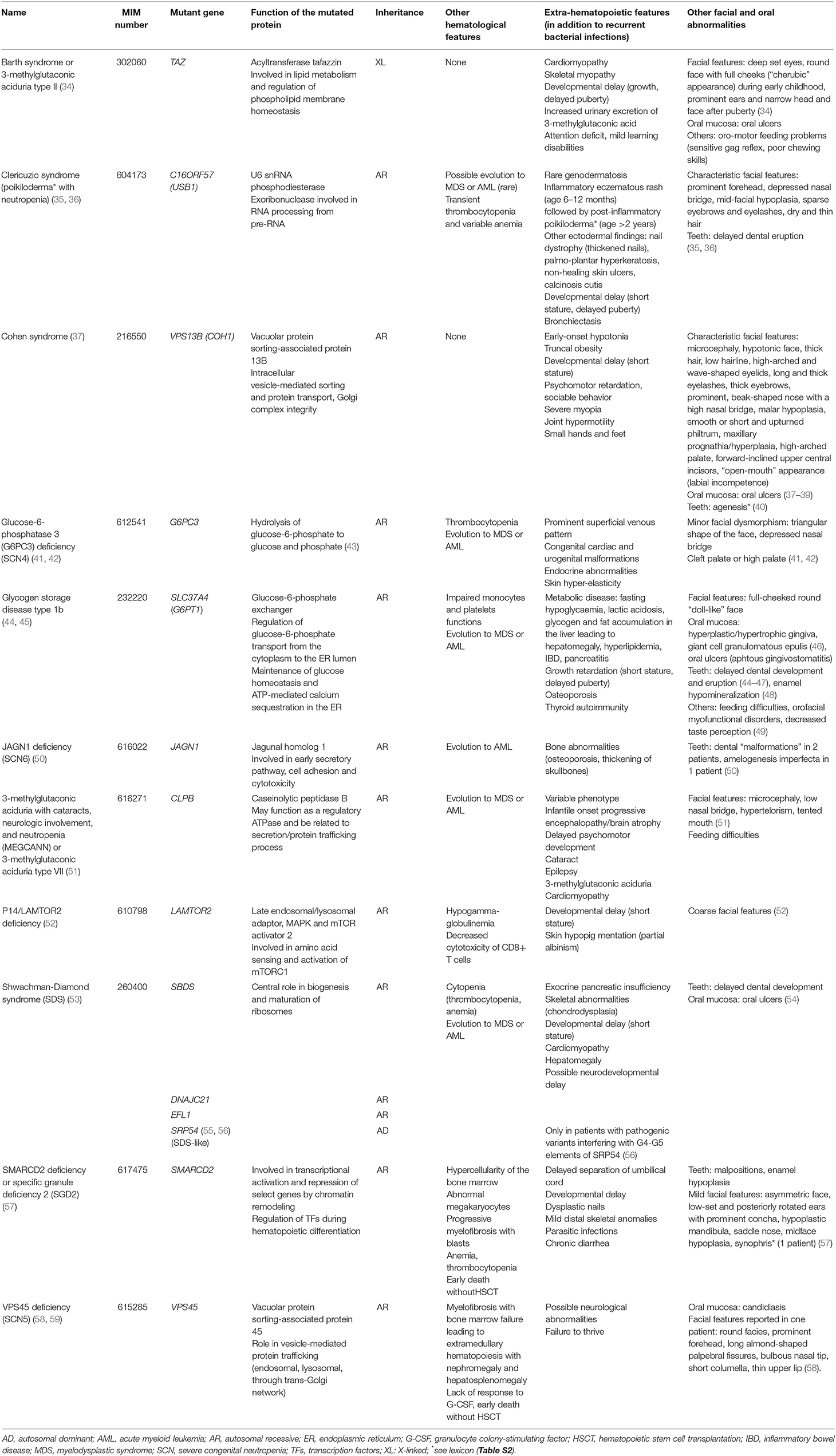 | Name | MIM number | Mutant gene | Function of the mutated protein | Inheritance | Other hematological features | Extra-hematopoietic features (in addition to recurrent bacterial infections) | Other facial and oral abnormalities |
|---|---|---|---|---|---|---|---|
| Barth syndrome or 3-methylglutaconic aciduria type II (34) | 302060 | TAZ | Acyltransferase tafazzin Involved in lipid metabolism and regulation of phospholipid membrane homeostasis | XL | None | Cardiomyopathy Skeletal myopathy Developmental delay (growth, delayed puberty) Increased urinary excretion of 3-methylglutaconic acid Attention deficit, mild learning disabilities | Facial features: deep set eyes, round face with full cheeks ("cherubic" appearance) during early childhood, prominent ears and narrow head and face after puberty (34) Oral mucosa: oral ulcers Others: oro-motor feeding problems (sensitive gag reflex, poor chewing skills) |
| Clericuzio syndrome (poikiloderma* with neutropenia) (35, 36) | 604173 | C16ORF57 (USB1) | U6 snRNA phosphodiesterase Exoribonuclease involved in RNA processing from pre-RNA | AR | Possible evolution to MDS or AML (rare) Transient thrombocytopenia and variable anemia | Rare genodermatosis Inflammatory eczematous rash (age 6–12 months) followed by post-inflammatory poikiloderma* (age >2 years) Other ectodermal findings: nail dystrophy (thickened nails), palmo-plantar hyperkeratosis, non-healing skin ulcers, calcinosis cutis Developmental delay (short stature, delayed puberty) Bronchiectasis | Characteristic facial features: prominent forehead, depressed nasal bridge, mid-facial hypoplasia, sparse eyebrows and eyelashes, dry and thin hair Teeth: delayed dental eruption (35, 36) |
| Cohen syndrome (37) | 216550 | VPS13B (COH1) | Vacuolar protein sorting-associated protein 13B Intracellular vesicle-mediated sorting and protein transport, Golgi complex integrity | AR | None | Early-onset hypotonia Truncal obesity Developmental delay (short stature) Psychomotor retardation, sociable behavior Severe myopia Joint hypermotility Small hands and feet | Characteristic facial features: microcephaly, hypotonic face, thick hair, low hairline, high-arched and wave-shaped eyelids, long and thick eyelashes, thick eyebrows, prominent, beak-shaped nose with a high nasal bridge, malar hypoplasia, smooth or short and upturned philtrum, maxillary prognathia/hyperplasia, high-arched palate, forward-inclined upper central incisors, "open-mouth" appearance (labial incompetence) Oral mucosa: oral ulcers (37–39) Teeth: agenesis* (40) |
| Glucose-6-phosphatase 3 (G6PC3) deficiency (SCN4) (41, 42) | 612541 | G6PC3 | Hydrolysis of glucose-6-phosphate to glucose and phosphate (43) | AR | Thrombocytopenia Evolution to MDS or AML | Prominent superficial venous pattern Congenital cardiac and urogenital malformations Endocrine abnormalities Skin hyper-elasticity | Minor facial dysmorphism: triangular shape of the face, depressed nasal bridge Cleft palate or high palate (41, 42) |
| Glycogen storage disease type 1b (44, 45) | 232220 | SLC37A4 (G6PT1) | Glucose-6-phosphate exchanger Regulation of glucose-6-phosphate transport from the cytoplasm to the ER lumen Maintenance of glucose homeostasis and ATP-mediated calcium sequestration in the ER | AR | Impaired monocytes and platelets functions Evolution to MDS or AML | Metabolic disease: fasting hypoglycaemia, lactic acidosis, glycogen and fat accumulation in the liver leading to hepatomegaly, hyperlipidemia, IBD, pancreatitis Growth retardation (short stature, delayed puberty) Osteoporosis Thyroid autoimmunity | Facial features: full-cheeked round "doll-like" face Oral mucosa: hyperplastic/hypertrophic gingiva, giant cell granulomatous epulis (46), oral ulcers (aphtous gingivostomatitis) Teeth: delayed dental development and eruption (44–47), enamel hypomineralization (48) Others: feeding difficulties, orofacial myofunctional disorders, decreased taste perception (49) |
| JAGN1 deficiency (SCN6) (50) | 616022 | JAGN1 | Jagunal homolog 1 Involved in early secretory pathway, cell adhesion and cytotoxicity | AR | Evolution to AML | Bone abnormalities (osteoporosis, thickening of skullbones) | Teeth: dental "malformations" in 2 patients, amelogenesis imperfecta in 1 patient (50) |
| 3-methylglutaconic aciduria with cataracts, neurologic involvement, and neutropenia (MEGCANN) or 3-methylglutaconic aciduria type VII (51) | 616271 | CLPB | Caseinolytic peptidase B May function as a regulatory ATPase and be related to secretion/protein trafficking process | AR | Evolution to MDS or AML | Variable phenotype Infantile onset progressive encephalopathy/brain atrophy Delayed psychomotor development Cataract Epilepsy 3-methylglutaconic aciduria Cardiomyopathy | Facial features: microcephaly, low nasal bridge, hypertelorism, tented mouth (51) Feeding difficulties |
| P14/LAMTOR2 deficiency (52) | 610798 | LAMTOR2 | Late endosomal/lysosomal adaptor, MAPK and mTOR activator 2 Involved in amino acid sensing and activation of mTORC1 | AR | Hypogamma-globulinemia Decreased cytotoxicity of CD8+ T cells | Developmental delay (short stature) Skin hypopig mentation (partial albinism) | Coarse facial features (52) |
| Shwachman-Diamond syndrome (SDS) (53) | 260400 | SBDS | Central role in biogenesis and maturation of ribosomes | AR | Cytopenia (thrombocytopenia, anemia) Evolution to MDS or AML | Exocrine pancreatic insufficiency Skeletal abnormalities (chondrodysplasia) Developmental delay (short stature) Cardiomyopathy Hepatomegaly Possible neurodevelopmental delay | Teeth: delayed dental development Oral mucosa: oral ulcers (54) |
| | | DNAJC21 | | AR | | | |
| | | EFL1 | | AR | | | |
| | | SRP54 (55, 56) (SDS-like) | | AD | | Only in patients with pathogenic variants interfering with G4-G5 elements of SRP54 (56) | |
| SMARCD2 deficiency or specific granule deficiency 2 (SGD2) (57) | 617475 | SMARCD2 | Involved in transcriptional activation and repression of select genes by chromatin remodeling Regulation of TFs during hematopoietic differentiation | AR | Hypercellularity of the bone marrow Abnormal megakaryocytes Progressive myelofibrosis with blasts Anemia, thrombocytopenia Early death withoutHSCT | Delayed separation of umbilical cord Developmental delay Dysplastic nails Mild distal skeletal anomalies Parasitic infections Chronic diarrhea | Teeth: malpositions, enamel hypoplasia Mild facial features: asymmetric face, low-set and posteriorly rotated ears with prominent concha, hypoplastic mandibula, saddle nose, midface hypoplasia, synophris* (1 patient) (57) |
| VPS45 deficiency (SCN5) (58, 59) | 615285 | VPS45 | Vacuolar protein sorting-associated protein 45 Role in vesicle-mediated protein trafficking (endosomal, lysosomal, through trans-Golgi network) | AR | Myelofibrosis with bone marrow failure leading to extramedullary hematopoiesis with nephromegaly and hepatosplenomegaly Lack of response to G-CSF, early death without HSCT | Possible neurological abnormalities Failure to thrive | Oral mucosa: candidiasis Facial features reported in one patient: round facies, prominent forehead, long almond-shaped palpebral fissures, bulbous nasal tip, short columella, thin upper lip (58). |

AD, autosomal dominant; AML, acute myeloid leukemia; AR, autosomal recessive; ER, endoplasmic reticulum; G-CSF, granulocyte colony-stimulating factor; HSCT, hematopoietic stem cell transplantation; IBD, inflammatory bowel disease; MDS, myelodysplastic syndrome; SCN, severe congenital neutropenia; TFs, transcription factors; XL: X-linked; *see lexicon (Table S2).